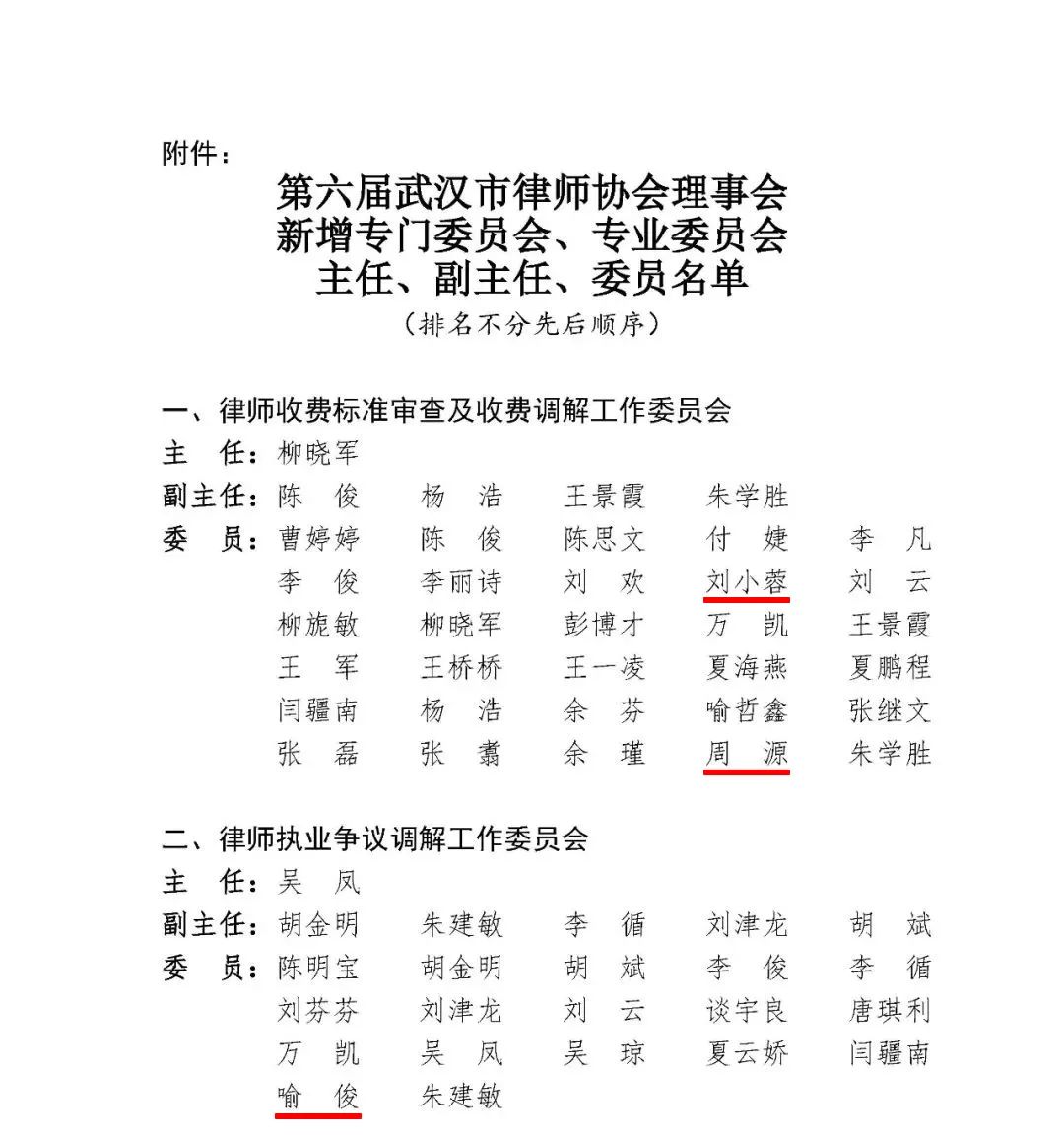 附件：

第六届武汉市律师协会理事会
新增专门委员会、专业委员会
主任、副主任、委员名单
（排名不分先后顺序）

一、律师收费标准审查及收费调解工作委员会
主　任：柳晓军
副主任：陈　俊　杨　浩　王景霞　朱学胜
委　员：曹婷婷　陈　俊　陈思文　付　婕　李　凡
李　俊　李丽诗　刘　欢　刘小蓉　刘　云
柳旎敏　柳晓军　彭博才　万　凯　王景霞
王　军　王桥桥　王一凌　夏海燕　夏鹏程
闫疆南　杨　浩　余　芬　喻哲鑫　张继文
张　磊　张　翥　余　瑾　周　源　朱学胜

二、律师执业争议调解工作委员会
主　任：吴　凤
副主任：胡金明　朱建敏　李　循　刘津龙　胡　斌
委　员：陈明宝　胡金明　胡　斌　李　俊　李　循
刘芬芬　刘津龙　刘　云　谈宇良　唐琪利
万　凯　吴　凤　吴　琼　夏云娇　闫疆南
喻　俊　朱建敏